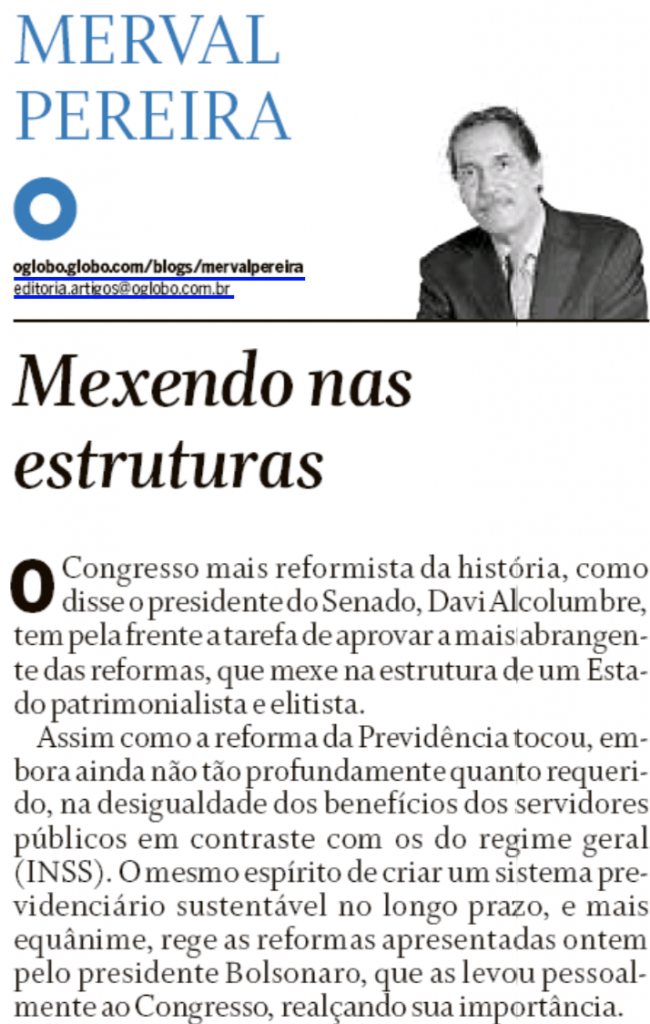 MERVAL PEREIRA

oglobo.globo.com/blogs/mervalpereira
editoria.artigos@oglobo.com.br

Mexendo nas estruturas

O Congresso mais reformista da história, como disse o presidente do Senado, Davi Alcolumbre, tem pela frente a tarefa de aprovar a mais abrangente das reformas, que mexe na estrutura de um Estado patrimonialista e elitista.

Assim como a reforma da Previdência tocou, embora ainda não tão profundamente quanto requerido, na desigualdade dos benefícios dos servidores públicos em contraste com os do regime geral (INSS). O mesmo espírito de criar um sistema previdenciário sustentável no longo prazo, e mais equânime, rege as reformas apresentadas ontem pelo presidente Bolsonaro, que as levou pessoalmente ao Congresso, realçando sua importância.